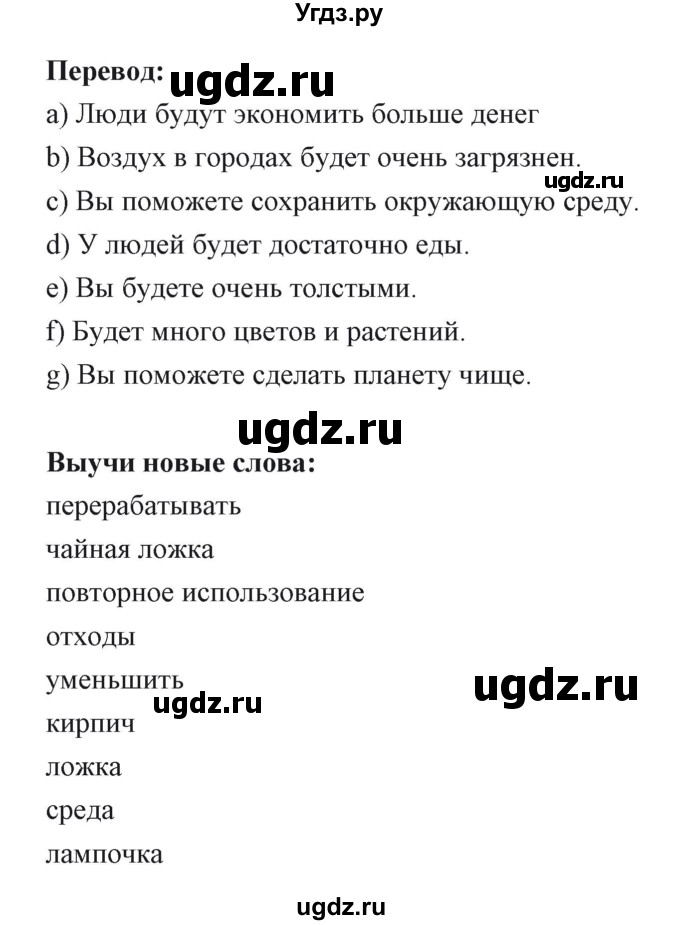 Угдз.ру

Перевод: ugdz.ru

a) Люди будут экономить больше денег

b) Воздух в городах будет очень загрязнен.

ugdz.ru

c) Вы поможете сохранить окружающую среду.

d) У людей будет достаточно еды.

e) Вы будете очень толстыми.

f) Будет много цветов и растений.

g) Вы поможете сделать планету чище.

ugdz.ru

Выучи новые слова:

перерабатывать

чайная ложка

повторное использование

отходы

уменьшить

ugdz.ru

ugdz.ru

кирпич

ложка

среда

лампочка

ugdz.ru